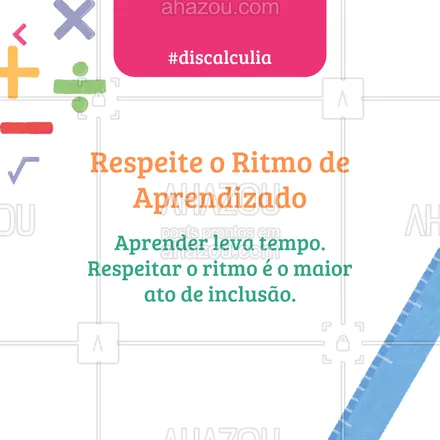 ahazou.com

#discalculia

Respeite o Ritmo de Aprendizado

AHAZOU

posts prontos em ahazou.com

Aprender leva tempo. Respeitar o ritmo é o maior ato de inclusão.

AHAZOU